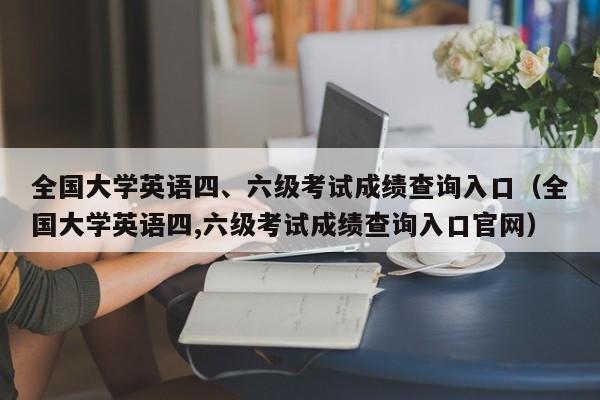 全国大学英语四、六级考试成绩查询入口（全国大学英语四,六级考试成绩查询入口官网）